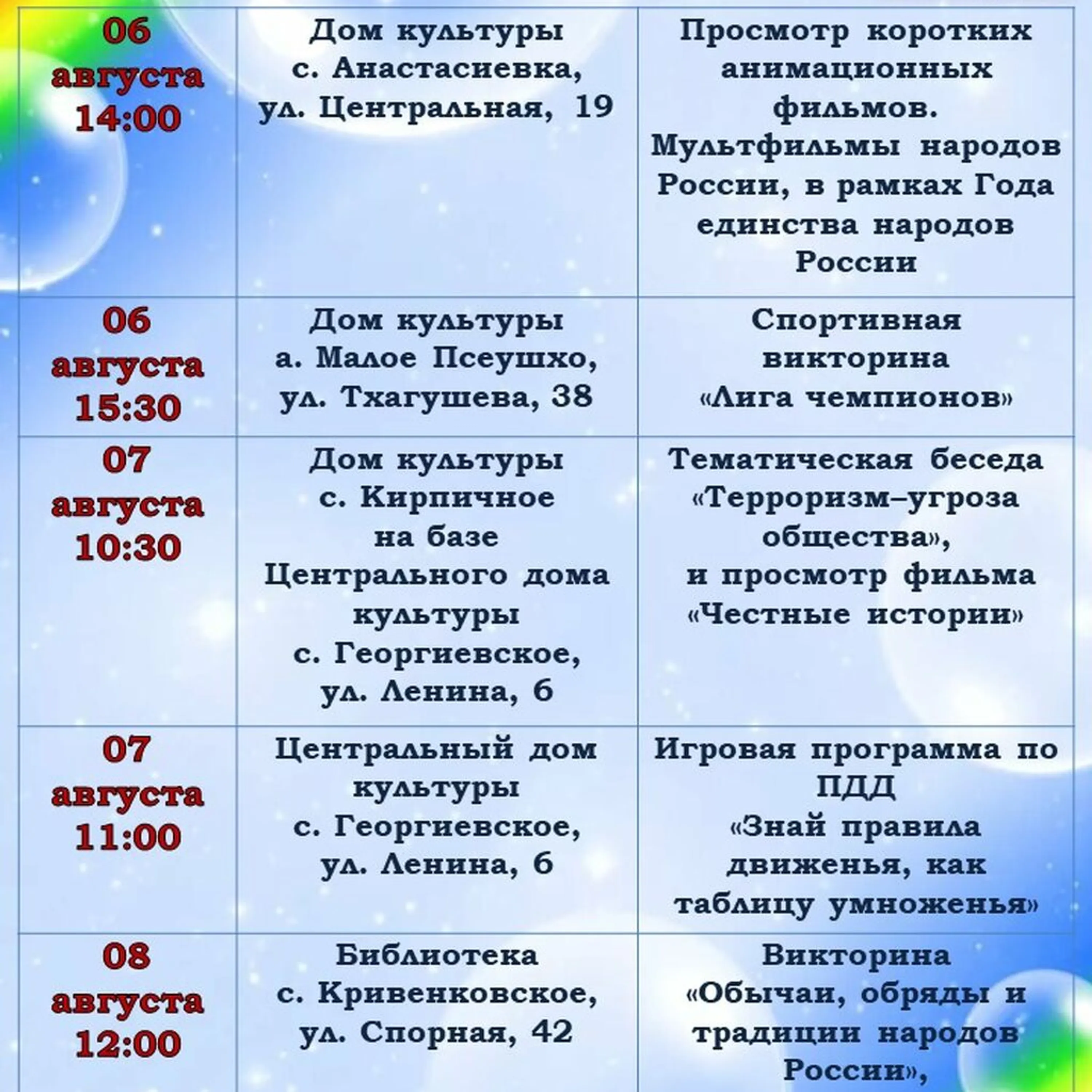 | | | |
|---|---|---|
| 06 августа 14:00 | Дом культуры с. Анастасиевка, ул. Центральная, 19 | Просмотр коротких анимационных фильмов. Мультфильмы народов России, в рамках Года единства народов России |
| 06 августа 15:30 | Дом культуры а. Малое Псеушхо, ул. Тхагушева, 38 | Спортивная викторина «Лига чемпионов» |
| 07 августа 10:30 | Дом культуры с. Кирпичное на базе Центрального дома культуры с. Георгиевское, ул. Ленина, 6 | Тематическая беседа «Терроризм–угроза общества», и просмотр фильма «Честные истории» |
| 07 августа 11:00 | Центральный дом культуры с. Георгиевское, ул. Ленина, 6 | Игровая программа по ПДД «Знай правила движенья, как таблицу умноженья» |
| 08 августа 12:00 | Библиотека с. Кривенковское, ул. Спорная, 42 | Викторина «Обычаи, обряды и традиции народов России», |